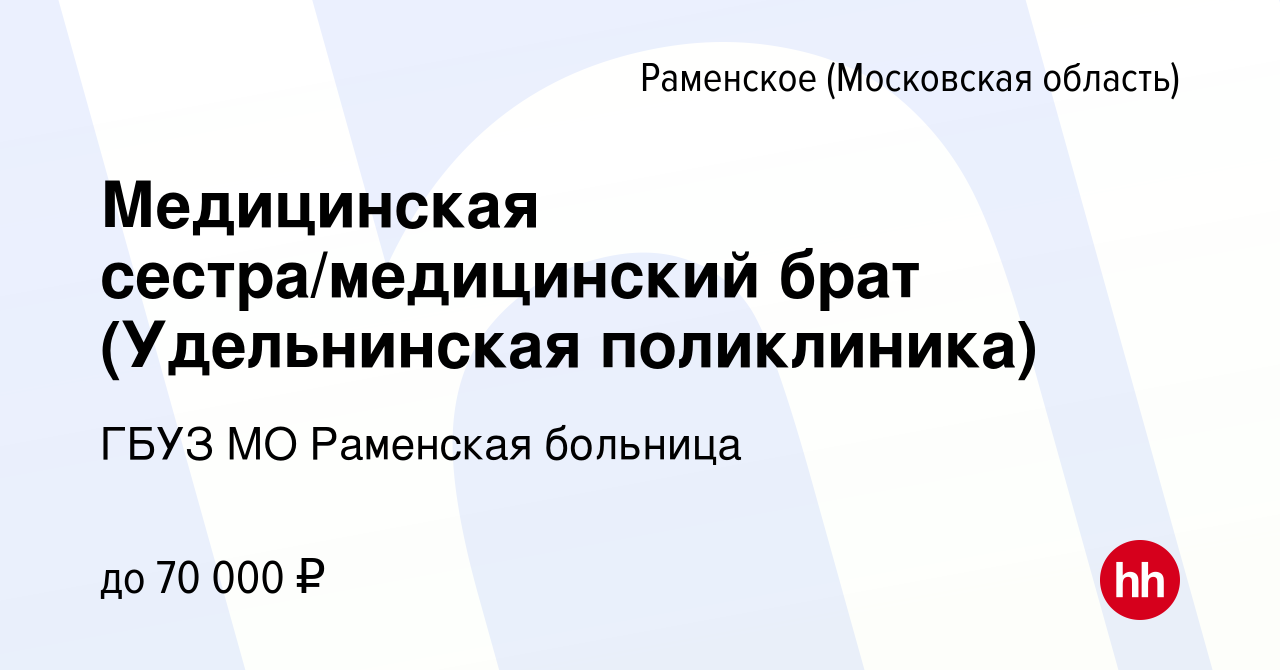 Раменское (Московская область)

Медицинская сестра/медицинский брат (Удельнинская поликлиника)

ГБУЗ МО Раменская больница

до 70 000 ₽

hh